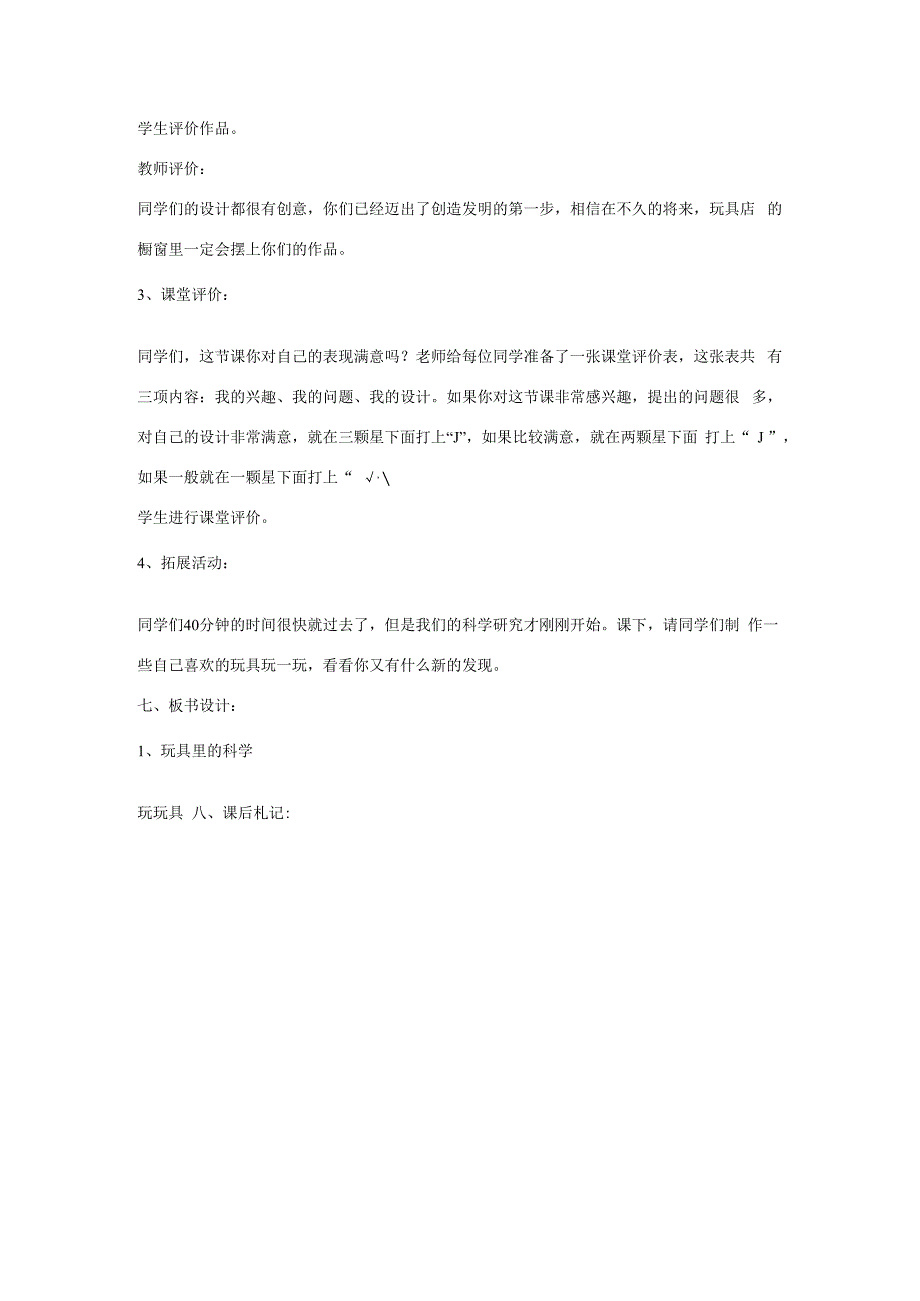 学生评价作品。

教师评价：

同学们的设计都很有创意，你们已经迈出了创造发明的第一步，相信在不久的将来，玩具店 的橱窗里一定会摆上你们的作品。

3、课堂评价：

同学们，这节课你对自己的表现满意吗？老师给每位同学准备了一张课堂评价表，这张表共 有三项内容：我的兴趣、我的问题、我的设计。如果你对这节课非常感兴趣，提出的问题很 多，对自己的设计非常满意，就在三颗星下面打上“J”，如果比较满意，就在两颗星下面 打上“ J ”，如果一般就在一颗星下面打上“ √·\

学生进行课堂评价。

4、拓展活动：

同学们40分钟的时间很快就过去了，但是我们的科学研究才刚刚开始。课下，请同学们制 作一些自己喜欢的玩具玩一玩，看看你又有什么新的发现。

七、板书设计：

1、玩具里的科学

玩玩具 八、课后札记: